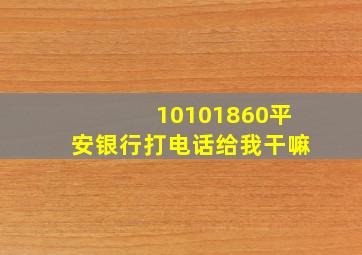 10101860平安银行打电话给我干嘛